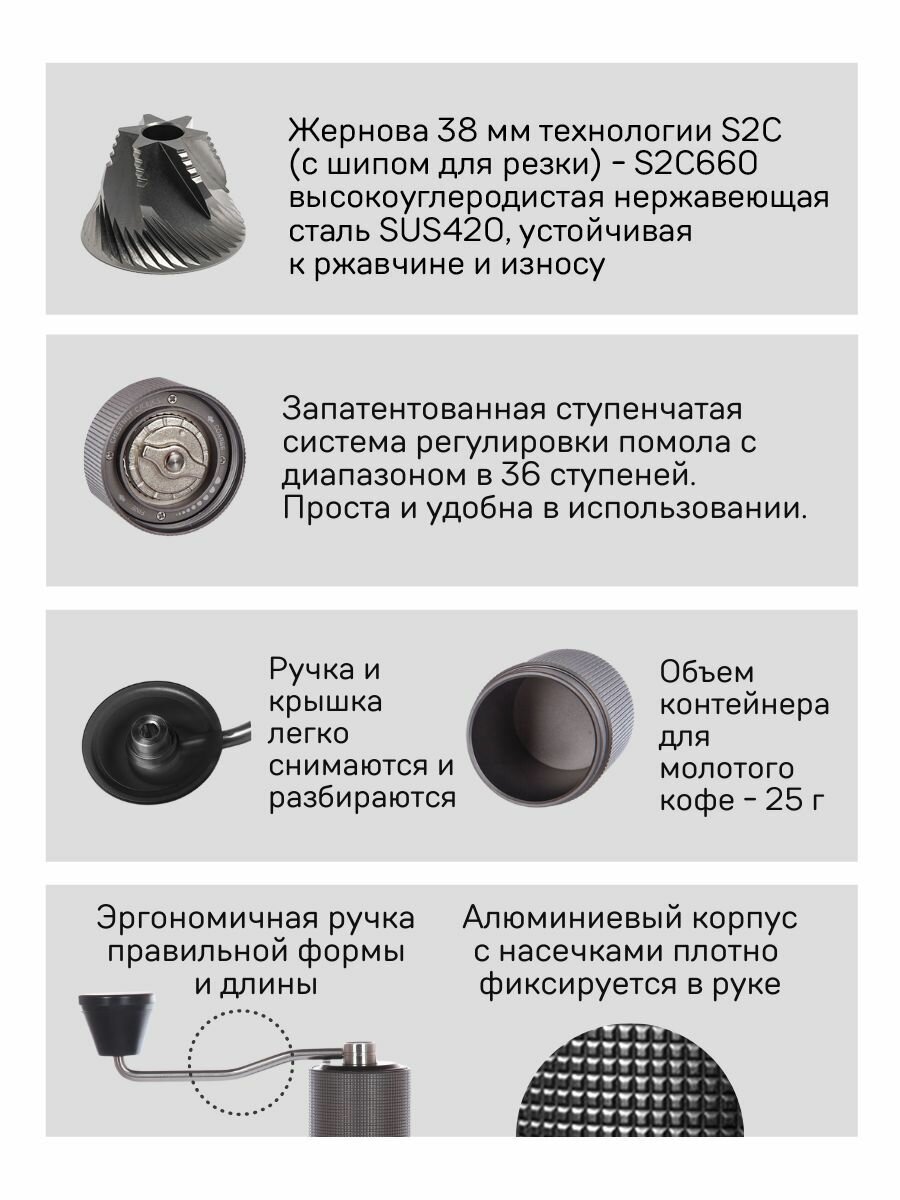 Жернова 38 мм технологии S2C (с шипом для резки) - S2C660 высокоуглеродистая нержавеющая сталь SUS420, устойчивая к ржавчине и износу

Запатентованная ступенчатая система регулировки помола с диапазоном в 36 ступеней. Проста и удобна в использовании.

Ручка и крышка легко снимаются и разбираются

Объем контейнера для молотого кофе - 25 г

Эргономичная ручка правильной формы и длины

Алюминиевый корпус с насечками плотно фиксируется в руке